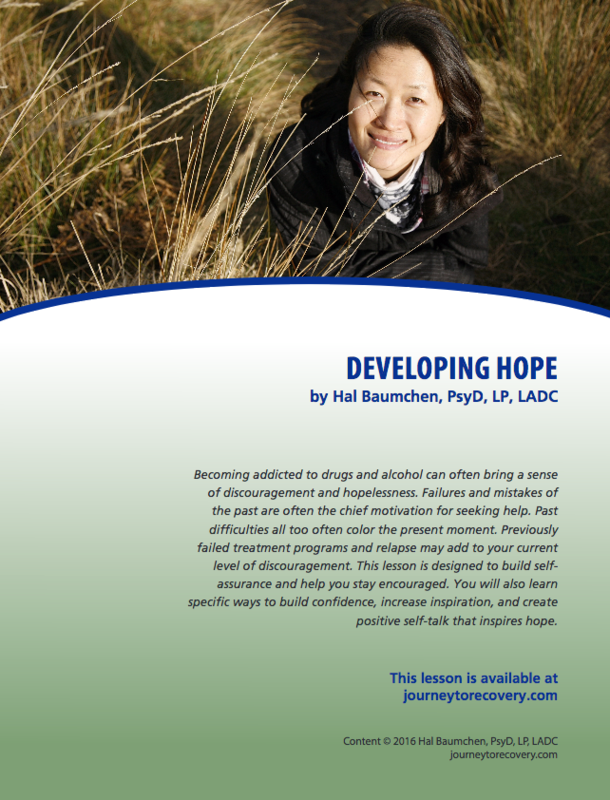 DEVELOPING HOPE
by Hal Baumchen, PsyD, LP, LADC

Becoming addicted to drugs and alcohol can often bring a sense of discouragement and hopelessness. Failures and mistakes of the past are often the chief motivation for seeking help. Past difficulties all too often color the present moment. Previously failed treatment programs and relapse may add to your current level of discouragement. This lesson is designed to build self-assurance and help you stay encouraged. You will also learn specific ways to build confidence, increase inspiration, and create positive self-talk that inspires hope.

This lesson is available at journeytorecovery.com

Content © 2016 Hal Baumchen, PsyD, LP, LADC
journeytorecovery.com